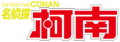 DETECTIVE CONAN
名侦探
柯南